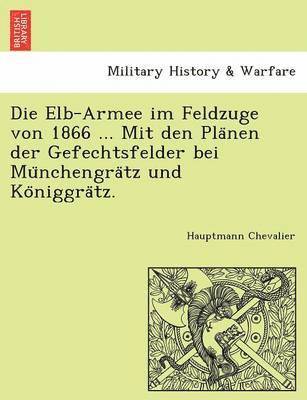 BRITISH LIBRARY

Military History & Warfare

Die Elb-Armee im Feldzuge von 1866 ... Mit den Plänen der Gefechtsfelder bei Münchengrätz und Königgrätz.

Hauptmann Chevalier